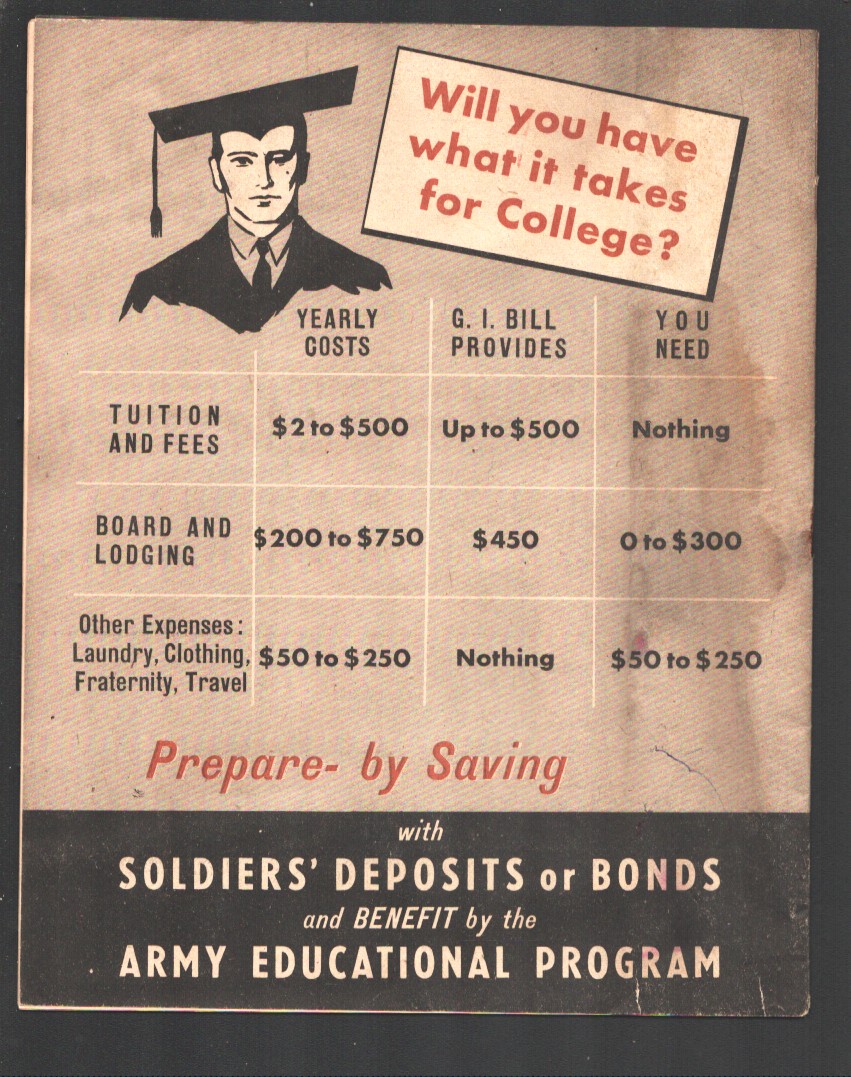 Will you have what it takes for College?

| | YEARLY COSTS | G. I. BILL PROVIDES | YOU NEED |
|---|---|---|---|
| TUITION AND FEES | \$2 to \$500 | Up to \$500 | Nothing |
| BOARD AND LODGING | \$200 to \$750 | \$450 | 0 to \$300 |
| Other Expenses: Laundry, Clothing, Fraternity, Travel | \$50 to \$250 | Nothing | \$50 to \$250 |

Prepare- by Saving

with
SOLDIERS' DEPOSITS or BONDS
and BENEFIT by the
ARMY EDUCATIONAL PROGRAM